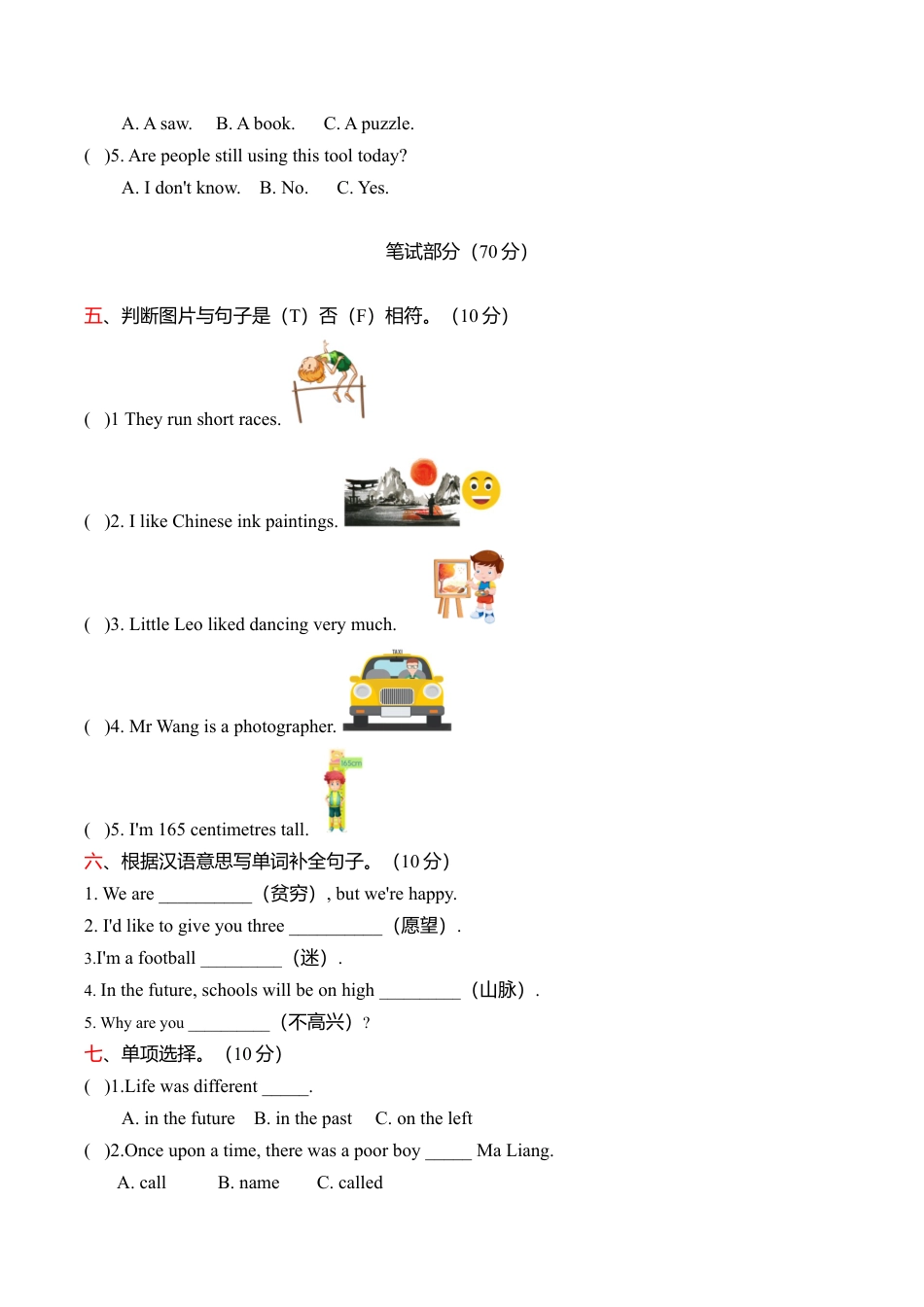 A. A saw. B. A book. C. A puzzle.

( )5. Are people still using this tool today?

A. I don't know. B. No. C. Yes.

笔试部分（70 分）

五、判断图片与句子是（T）否（F）相符。（10 分）

( )1 They run short races.

( )2. I like Chinese ink paintings.

( )3. Little Leo liked dancing very much.

TAXI

( )4. Mr Wang is a photographer.

165cm

( )5. I'm 165 centimetres tall.

六、根据汉语意思写单词补全句子。（10 分）

1. We are __________（贫穷）, but we're happy.

2. I'd like to give you three __________（愿望）.

3.I'm a football _________（迷）.

4. In the future, schools will be on high _________（山脉）.

5. Why are you _________（不高兴）?

七、单项选择。（10 分）

( )1.Life was different _____.

A. in the future B. in the past C. on the left

( )2.Once upon a time, there was a poor boy _____ Ma Liang.

A. call B. name C. called